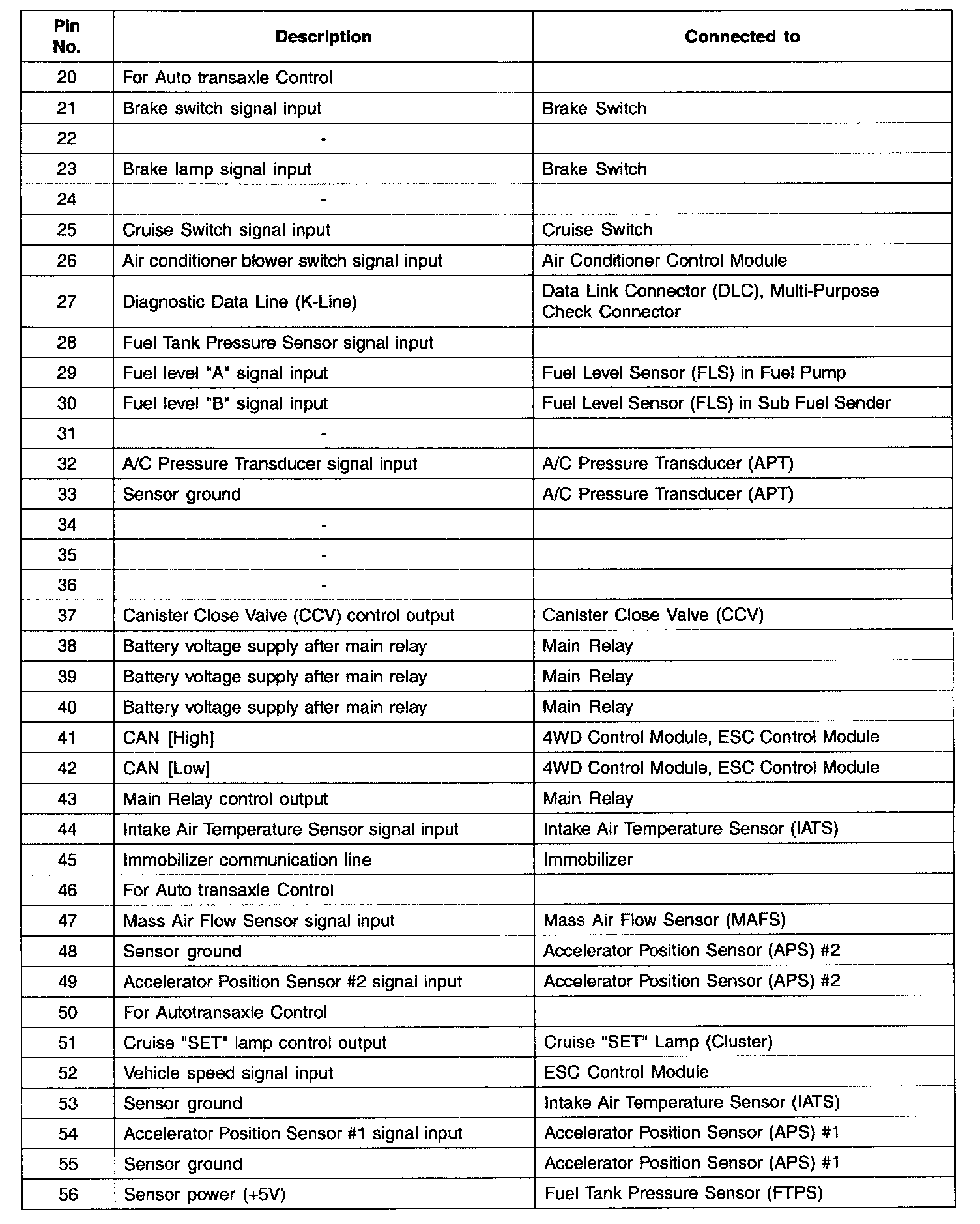 | Pin No. | Description | Connected to |
|---|---|---|
| 20 | For Auto transaxle Control | |
| 21 | Brake switch signal input | Brake Switch |
| 22 | - | |
| 23 | Brake lamp signal input | Brake Switch |
| 24 | - | |
| 25 | Cruise Switch signal input | Cruise Switch |
| 26 | Air conditioner blower switch signal input | Air Conditioner Control Module |
| 27 | Diagnostic Data Line (K-Line) | Data Link Connector (DLC), Multi-Purpose Check Connector |
| 28 | Fuel Tank Pressure Sensor signal input | |
| 29 | Fuel level "A" signal input | Fuel Level Sensor (FLS) in Fuel Pump |
| 30 | Fuel level "B" signal input | Fuel Level Sensor (FLS) in Sub Fuel Sender |
| 31 | - | |
| 32 | A/C Pressure Transducer signal input | A/C Pressure Transducer (APT) |
| 33 | Sensor ground | A/C Pressure Transducer (APT) |
| 34 | - | |
| 35 | - | |
| 36 | - | |
| 37 | Canister Close Valve (CCV) control output | Canister Close Valve (CCV) |
| 38 | Battery voltage supply after main relay | Main Relay |
| 39 | Battery voltage supply after main relay | Main Relay |
| 40 | Battery voltage supply after main relay | Main Relay |
| 41 | CAN [High] | 4WD Control Module, ESC Control Module |
| 42 | CAN [Low] | 4WD Control Module, ESC Control Module |
| 43 | Main Relay control output | Main Relay |
| 44 | Intake Air Temperature Sensor signal input | Intake Air Temperature Sensor (IATS) |
| 45 | Immobilizer communication line | Immobilizer |
| 46 | For Auto transaxle Control | |
| 47 | Mass Air Flow Sensor signal input | Mass Air Flow Sensor (MAFS) |
| 48 | Sensor ground | Accelerator Position Sensor (APS) #2 |
| 49 | Accelerator Position Sensor #2 signal input | Accelerator Position Sensor (APS) #2 |
| 50 | For Autotransaxle Control | |
| 51 | Cruise "SET" lamp control output | Cruise "SET" Lamp (Cluster) |
| 52 | Vehicle speed signal input | ESC Control Module |
| 53 | Sensor ground | Intake Air Temperature Sensor (IATS) |
| 54 | Accelerator Position Sensor #1 signal input | Accelerator Position Sensor (APS) #1 |
| 55 | Sensor ground | Accelerator Position Sensor (APS) #1 |
| 56 | Sensor power (+5V) | Fuel Tank Pressure Sensor (FTPS) |